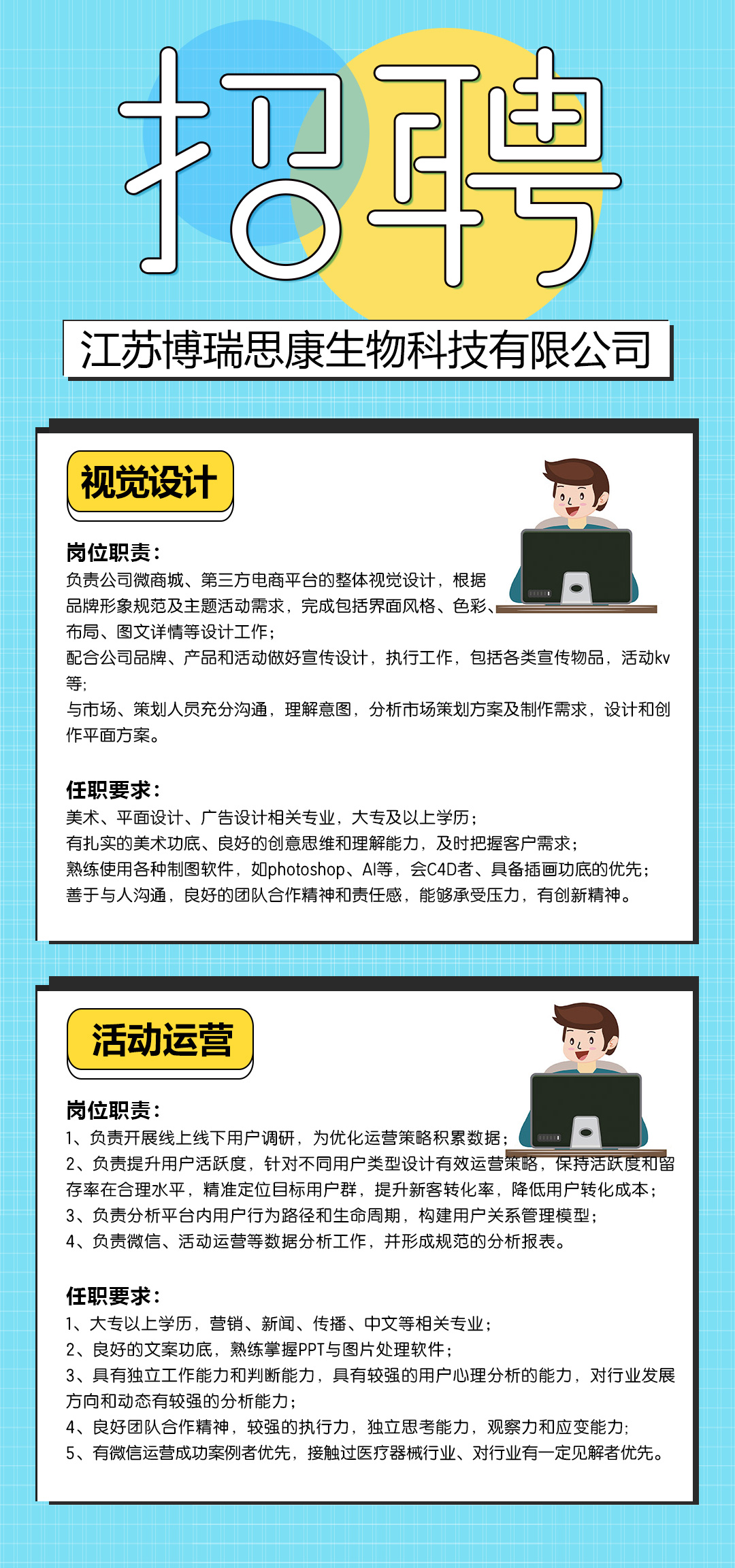 招聘

江苏博瑞思康生物科技有限公司

视觉设计

岗位职责：
负责公司微商城、第三方电商平台的整体视觉设计，根据品牌形象规范及主题活动需求，完成包括界面风格、色彩、布局、图文详情等设计工作；
配合公司品牌、产品和活动做好宣传设计，执行工作，包括各类宣传物品，活动kv等；
与市场、策划人员充分沟通，理解意图，分析市场策划方案及制作需求，设计和创作平面方案。

任职要求：
美术、平面设计、广告设计相关专业，大专及以上学历；
有扎实的美术功底、良好的创意思维和理解能力，及时把握客户需求；
熟练使用各种制图软件，如photoshop、AI等，会C4D者、具备插画功底的优先；
善于与人沟通，良好的团队合作精神和责任感，能够承受压力，有创新精神。

活动运营

岗位职责：
1、负责开展线上线下用户调研，为优化运营策略积累数据；
2、负责提升用户活跃度，针对不同用户类型设计有效运营策略，保持活跃度和留存率在合理水平，精准定位目标用户群，提升新客转化率，降低用户转化成本；
3、负责分析平台内用户行为路径和生命周期，构建用户关系管理模型；
4、负责微信、活动运营等数据分析工作，并形成规范的分析报表。

任职要求：
1、大专以上学历，营销、新闻、传播、中文等相关专业；
2、良好的文案功底，熟练掌握PPT与图片处理软件；
3、具有独立工作能力和判断能力，具有较强的用户心理分析的能力，对行业发展方向和动态有较强的分析能力；
4、良好团队合作精神，较强的执行力，独立思考能力，观察力和应变能力；
5、有微信运营成功案例者优先，接触过医疗器械行业、对行业有一定见解者优先。